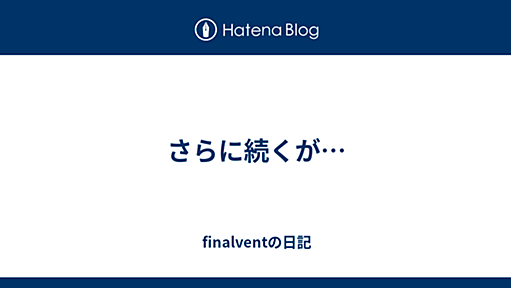 Hatena Blog

さらに続くが…

finalventの日記